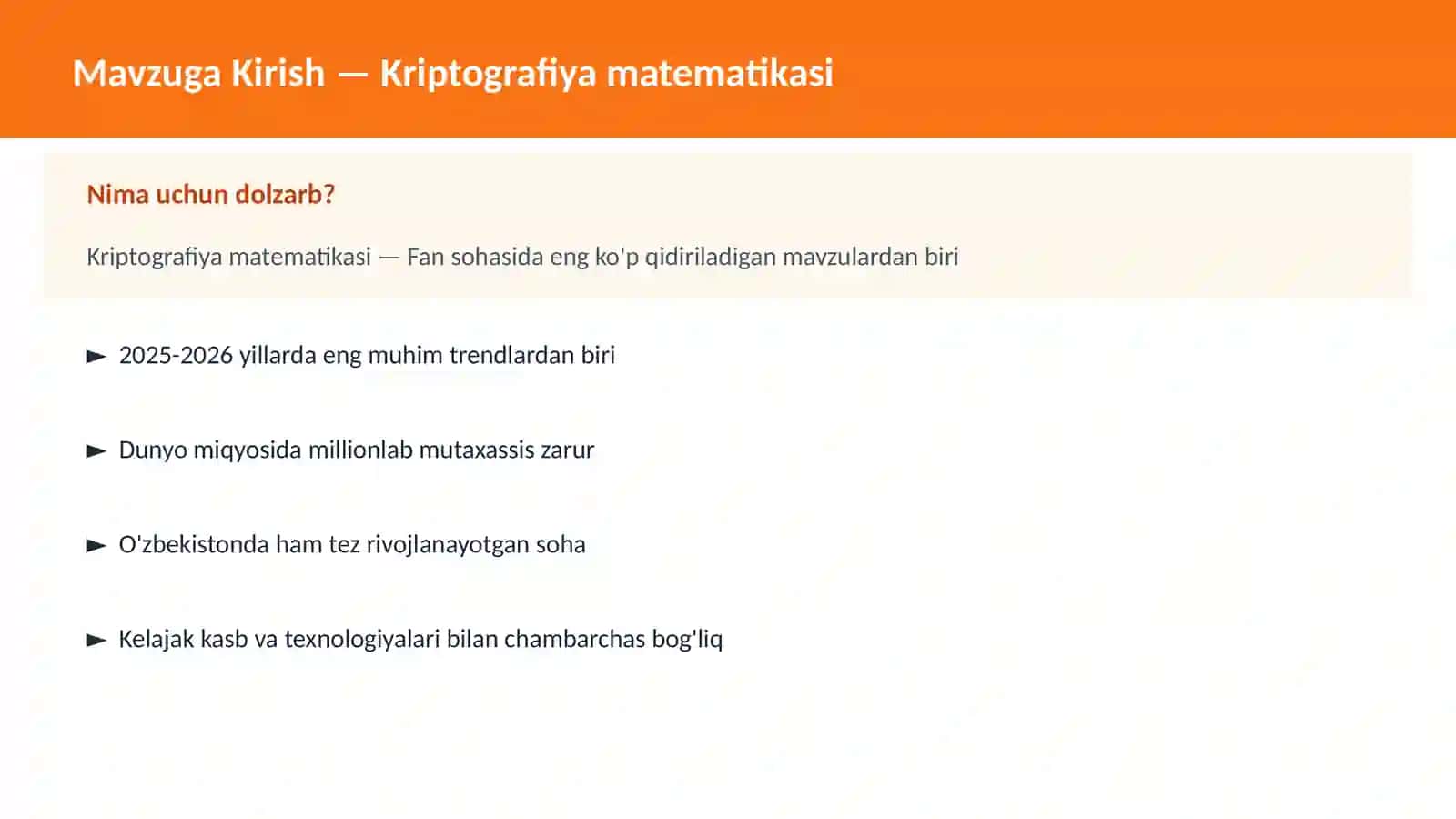 Mavzuga Kirish — Kriptografiya matematikasi

Nima uchun dolzarb?

Kriptografiya matematikasi — Fan sohasida eng ko'p qidiriladigan mavzulardan biri

► 2025-2026 yillarda eng muhim trendlardan biri

► Dunyo miqyosida millionlab mutaxassis zarur

► O'zbekistonda ham tez rivojlanayotgan soha

► Kelajak kasb va texnologiyalari bilan chambarchas bog'liq